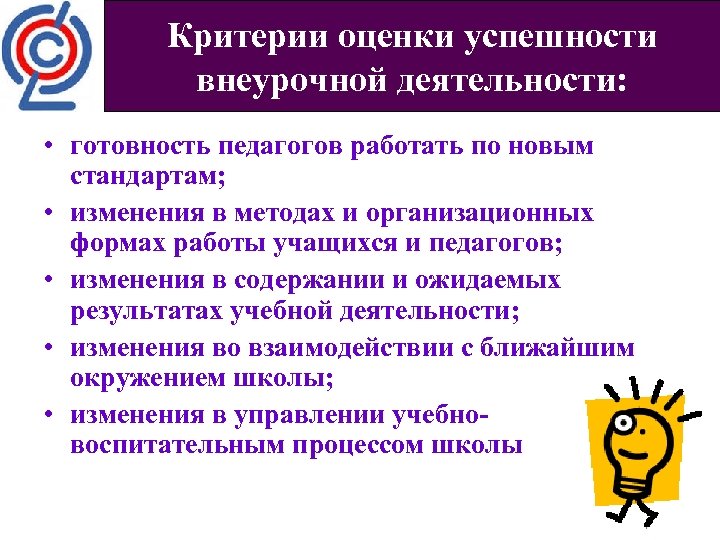 Критерии оценки успешности внеурочной деятельности:

• готовность педагогов работать по новым стандартам;
• изменения в методах и организационных формах работы учащихся и педагогов;
• изменения в содержании и ожидаемых результатах учебной деятельности;
• изменения во взаимодействии с ближайшим окружением школы;
• изменения в управлении учебно-воспитательным процессом школы